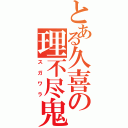 とある久喜の理不尽鬼

スガワラ